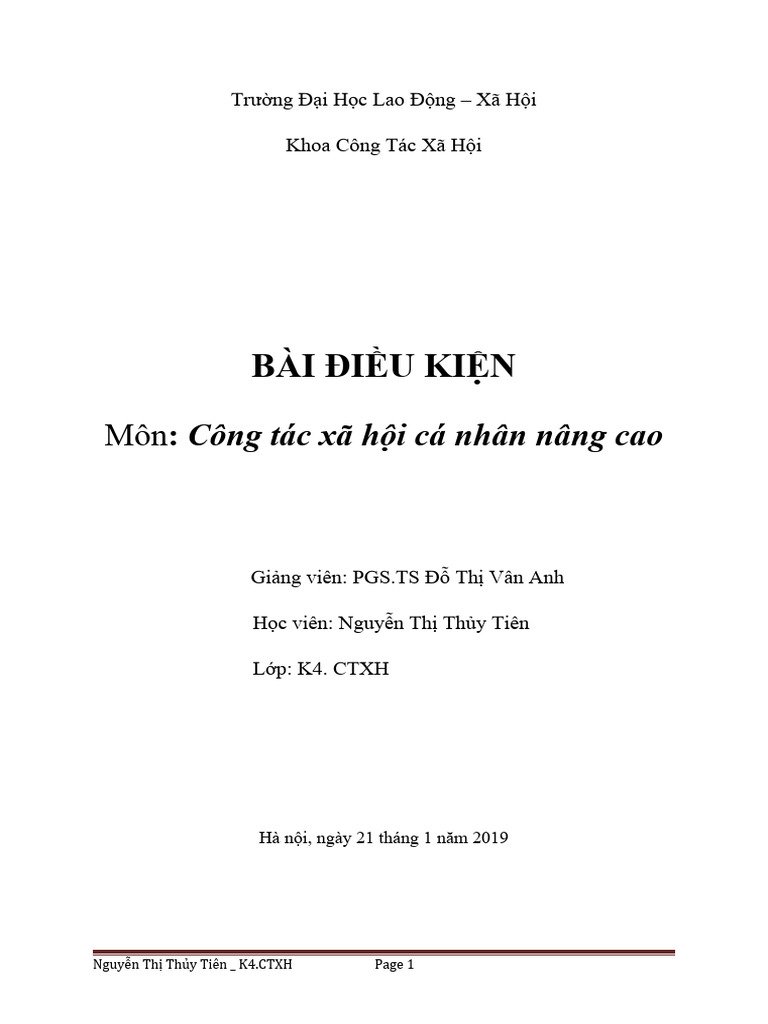 Trường Đại Học Lao Động – Xã Hội

Khoa Công Tác Xã Hội

BÀI ĐIỀU KIỆN

Môn: Công tác xã hội cá nhân nâng cao

Giảng viên: PGS.TS Đỗ Thị Vân Anh

Học viên: Nguyễn Thị Thủy Tiên

Lớp: K4. CTXH

Hà nội, ngày 21 tháng 1 năm 2019

Nguyễn Thị Thủy Tiên _ K4.CTXH Page 1